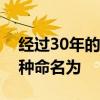 经过30年的
种命名为